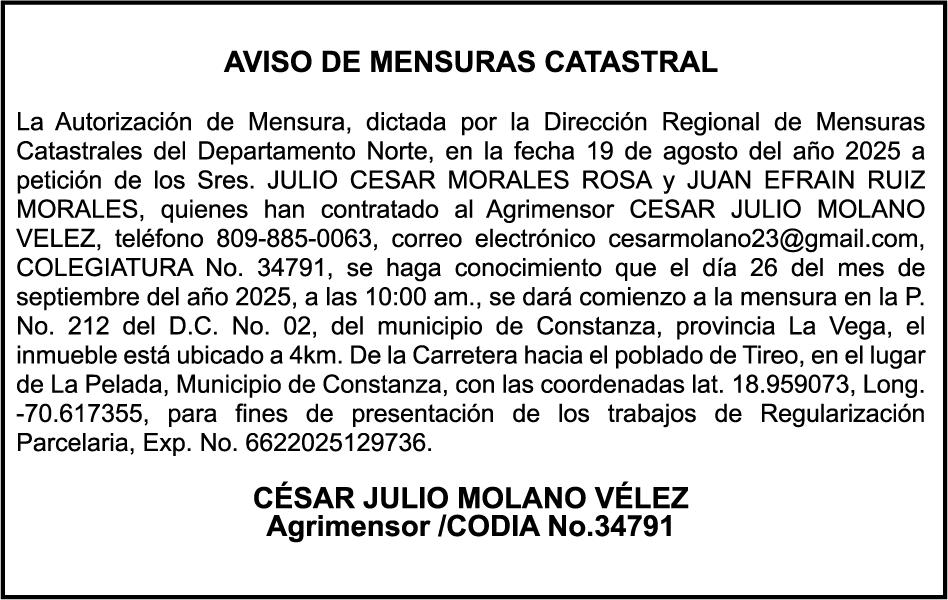 AVISO DE MENSURAS CATASTRAL

La Autorización de Mensura, dictada por la Dirección Regional de Mensuras Catastrales del Departamento Norte, en la fecha 19 de agosto del año 2025 a petición de los Sres. JULIO CESAR MORALES ROSA y JUAN EFRAIN RUIZ MORALES, quienes han contratado al Agrimensor CESAR JULIO MOLANO VELEZ, teléfono 809-885-0063, correo electrónico cesarmolano23@gmail.com, COLEGIATURA No. 34791, se haga conocimiento que el día 26 del mes de septiembre del año 2025, a las 10:00 am., se dará comienzo a la mensura en la P. No. 212 del D.C. No. 02, del municipio de Constanza, provincia La Vega, el inmueble está ubicado a 4km. De la Carretera hacia el poblado de Tireo, en el lugar de La Pelada, Municipio de Constanza, con las coordenadas lat. 18.959073, Long. -70.617355, para fines de presentación de los trabajos de Regularización Parcelaria, Exp. No. 6622025129736.

CÉSAR JULIO MOLANO VÉLEZ
Agrimensor /CODIA No.34791